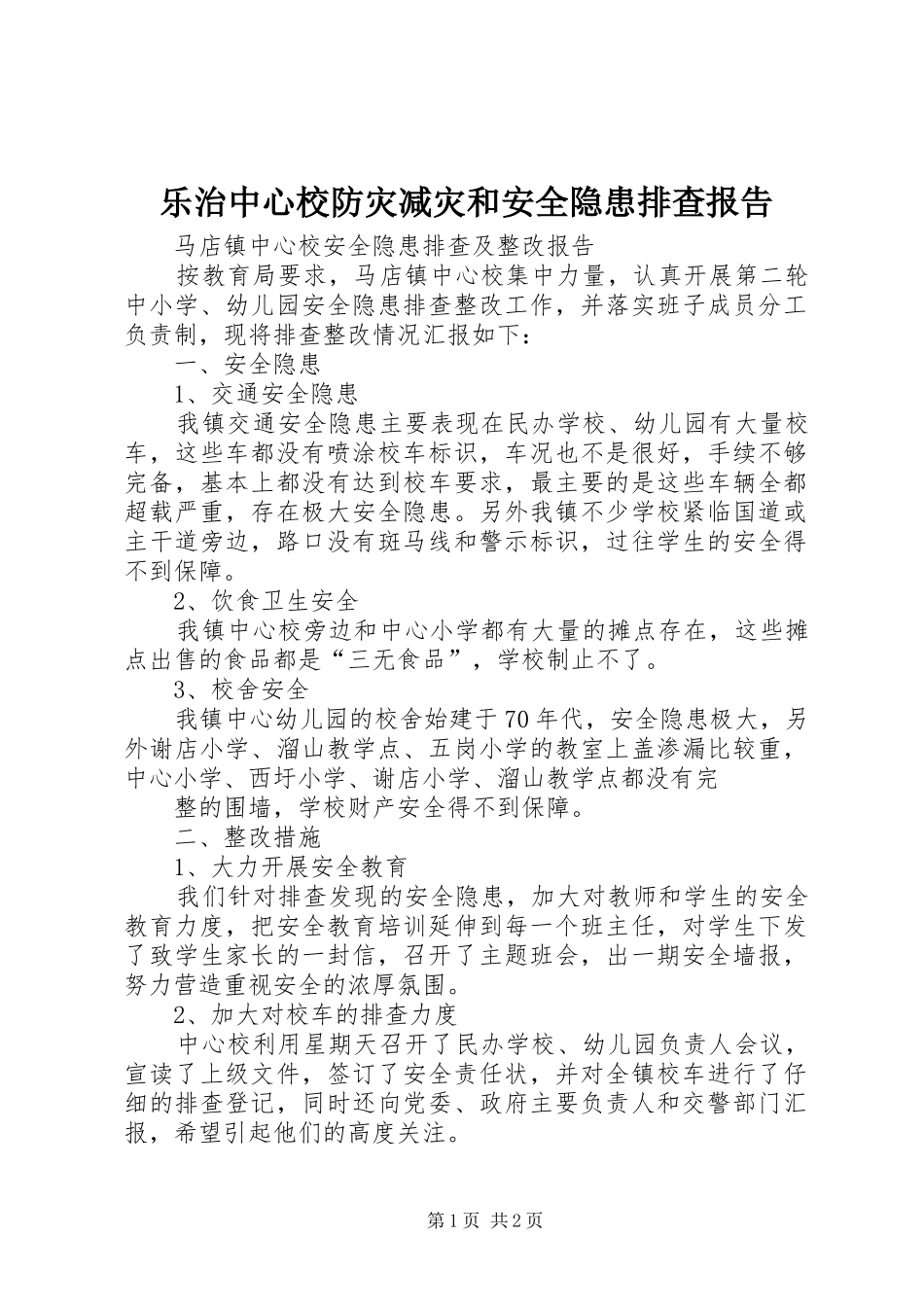 乐治中心校防灾减灾和安全隐患排查报告

马店镇中心校安全隐患排查及整改报告

按教育局要求，马店镇中心校集中力量，认真开展第二轮中小学、幼儿园安全隐患排查整改工作，并落实班子成员分工负责制，现将排查整改情况汇报如下：

一、安全隐患

1、交通安全隐患

我镇交通安全隐患主要表现在民办学校、幼儿园有大量校车，这些车都没有喷涂校车标识，车况也不是很好，手续不够完备，基本上都没有达到校车要求，最主要的是这些车辆全都超载严重，存在极大安全隐患。另外我镇不少学校紧临国道或主干道旁边，路口没有斑马线和警示标识，过往学生的安全得不到保障。

2、饮食卫生安全

我镇中心校旁边和中心小学都有大量的摊点存在，这些摊点出售的食品都是“三无食品”，学校制止不了。

3、校舍安全

我镇中心幼儿园的校舍始建于70年代，安全隐患极大，另外谢店小学、溜山教学点、五岗小学的教室上盖渗漏比较重，中心小学、西圩小学、谢店小学、溜山教学点都没有完

整的围墙，学校财产安全得不到保障。

二、整改措施

1、大力开展安全教育

我们针对排查发现的安全隐患，加大对教师和学生的安全教育力度，把安全教育培训延伸到每一个班主任，对学生下发了致学生家长的一封信，召开了主题班会，出一期安全墙报，努力营造重视安全的浓厚氛围。

2、加大对校车的排查力度

中心校利用星期天召开了民办学校、幼儿园负责人会议，宣读了上级文件，签订了安全责任状，并对全镇校车进行了仔细的排查登记，同时还向党委、政府主要负责人和交警部门汇报，希望引起他们的高度关注。

第1页 共2页